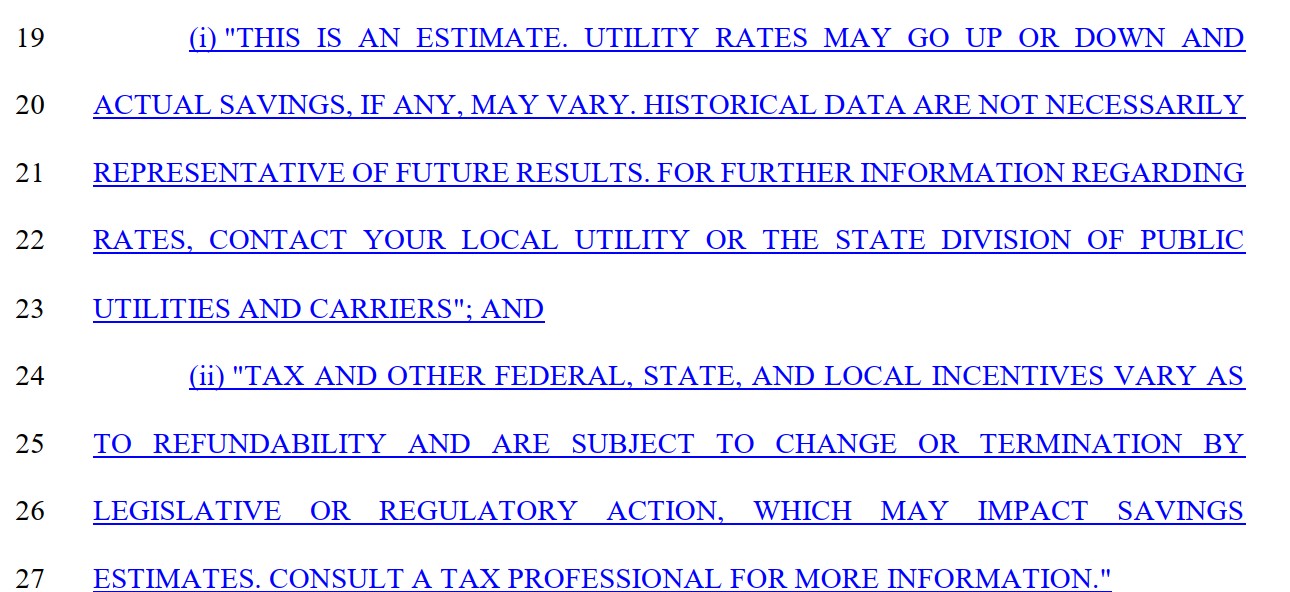 19 (i) "THIS IS AN ESTIMATE. UTILITY RATES MAY GO UP OR DOWN AND
20 ACTUAL SAVINGS, IF ANY, MAY VARY. HISTORICAL DATA ARE NOT NECESSARILY
21 REPRESENTATIVE OF FUTURE RESULTS. FOR FURTHER INFORMATION REGARDING
22 RATES, CONTACT YOUR LOCAL UTILITY OR THE STATE DIVISION OF PUBLIC
23 UTILITIES AND CARRIERS"; AND
24 (ii) "TAX AND OTHER FEDERAL, STATE, AND LOCAL INCENTIVES VARY AS
25 TO REFUNDABILITY AND ARE SUBJECT TO CHANGE OR TERMINATION BY
26 LEGISLATIVE OR REGULATORY ACTION, WHICH MAY IMPACT SAVINGS
27 ESTIMATES. CONSULT A TAX PROFESSIONAL FOR MORE INFORMATION."